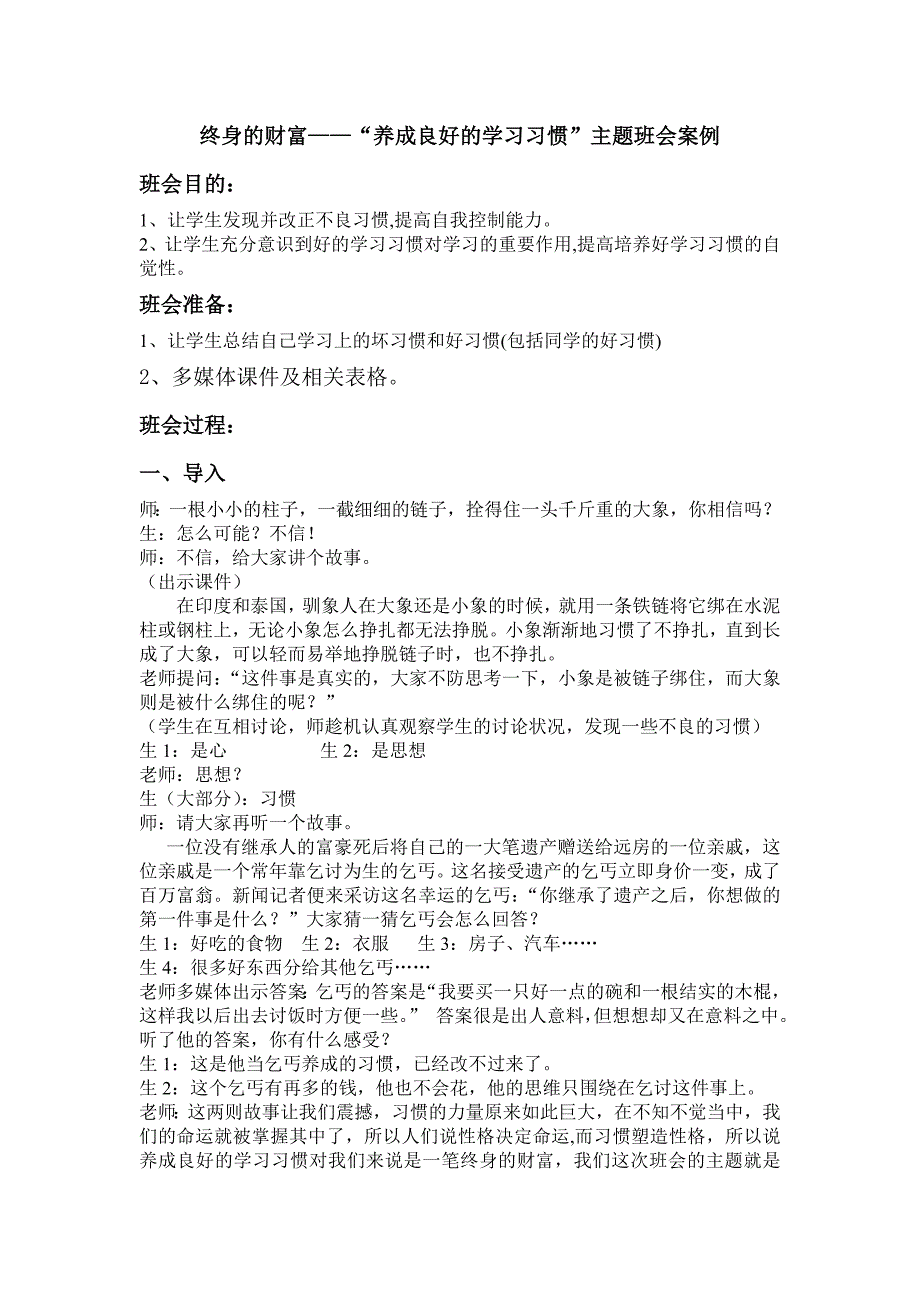 终身的财富——“养成良好的学习习惯”主题班会案例

班会目的：

1、让学生发现并改正不良习惯,提高自我控制能力。
2、让学生充分意识到好的学习习惯对学习的重要作用,提高培养好学习习惯的自觉性。

班会准备：

1、让学生总结自己学习上的坏习惯和好习惯(包括同学的好习惯)
2、多媒体课件及相关表格。

班会过程：

一、导入

师：一根小小的柱子，一截细细的链子，拴得住一头千斤重的大象，你相信吗？
生：怎么可能？不信！
师：不信，给大家讲个故事。
（出示课件）
在印度和泰国，驯象人在大象还是小象的时候，就用一条铁链将它绑在水泥柱或钢柱上，无论小象怎么挣扎都无法挣脱。小象渐渐地习惯了不挣扎，直到长成了大象，可以轻而易举地挣脱链子时，也不挣扎。
老师提问：“这件事是真实的，大家不防思考一下，小象是被链子绑住，而大象则是被什么绑住的呢？”
（学生在互相讨论，师趁机认真观察学生的讨论状况，发现一些不良的习惯）
生 1：是心　　生 2：是思想
老师：思想？
生（大部分）：习惯
师：请大家再听一个故事。
一位没有继承人的富豪死后将自己的一大笔遗产赠送给远房的一位亲戚，这位亲戚是一个常年靠乞讨为生的乞丐。这名接受遗产的乞丐立即身价一变，成了百万富翁。新闻记者便来采访这名幸运的乞丐：“你继承了遗产之后，你想做的第一件事是什么？”大家猜一猜乞丐会怎么回答？
生 1：好吃的食物　生 2：衣服　生 3：房子、汽车……
生 4：很多好东西分给其他乞丐……
老师多媒体出示答案:乞丐的答案是“我要买一只好一点的碗和一根结实的木棍，这样我以后出去讨饭时方便一些。” 答案很是出人意料，但想想却又在意料之中。听了他的答案，你有什么感受？
生 1：这是他当乞丐养成的习惯，已经改不过来了。
生 2：这个乞丐有再多的钱，他也不会花，他的思维只围绕在乞讨这件事上。
老师：这两则故事让我们震撼，习惯的力量原来如此巨大，在不知不觉当中，我们的命运就被掌握其中了，所以人们说性格决定命运,而习惯塑造性格，所以说养成良好的学习习惯对我们来说是一笔终身的财富，我们这次班会的主题就是